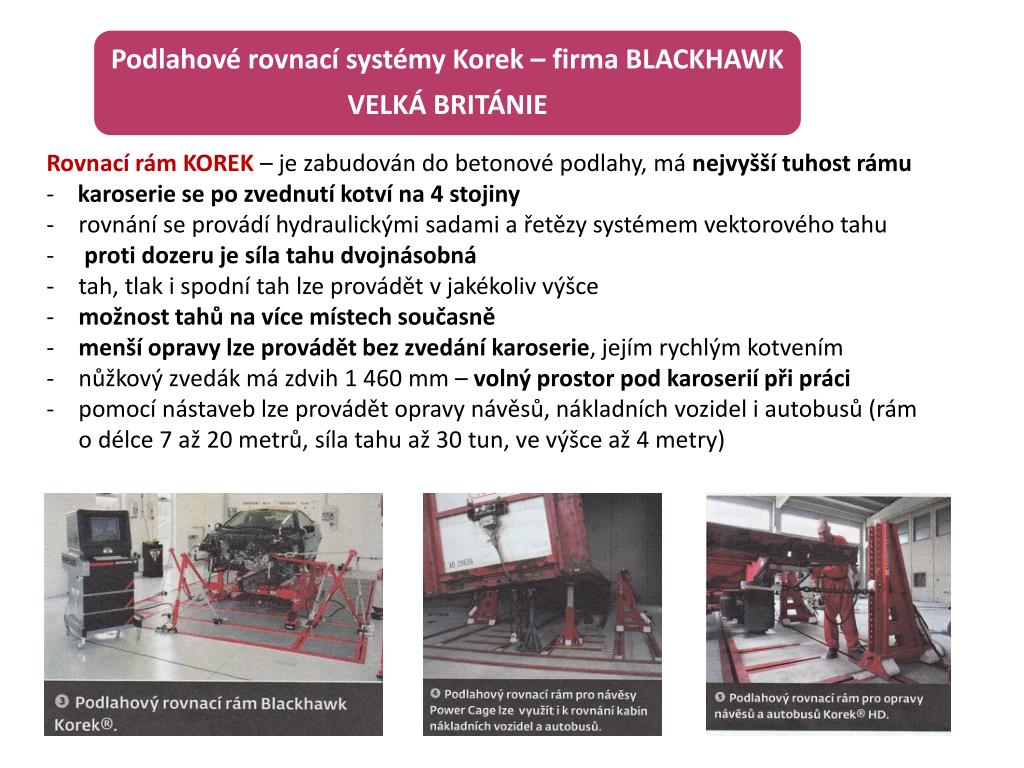 Podlahové rovnací systémy Korek – firma BLACKHAWK
VELKÁ BRITÁNIE

Rovnací rám KOREK – je zabudován do betonové podlahy, má nejvyšší tuhost rámu
- karoserie se po zvednutí kotví na 4 stojiny
- rovnání se provádí hydraulickými sadami a řetězy systémem vektorového tahu
- proti dozeru je síla tahu dvojnásobná
- tah, tlak i spodní tah lze provádět v jakékoliv výšce
- možnost tahů na více místech současně
- menší opravy lze provádět bez zvedání karoserie, jejím rychlým kotvením
- nůžkový zvedák má zdvih 1 460 mm – volný prostor pod karoserií při práci
- pomocí nástaveb lze provádět opravy návěsů, nákladních vozidel i autobusů (rám o délce 7 až 20 metrů, síla tahu až 30 tun, ve výšce až 4 metry)

❸ Podlahový rovnací rám Blackhawk Korek®.

❹ Podlahový rovnací rám pro návěsy Power Cage lze využít i k rovnání kabin nákladních vozidel a autobusů.

❺ Podlahový rovnací rám pro opravy návěsů a autobusů Korek® HD.